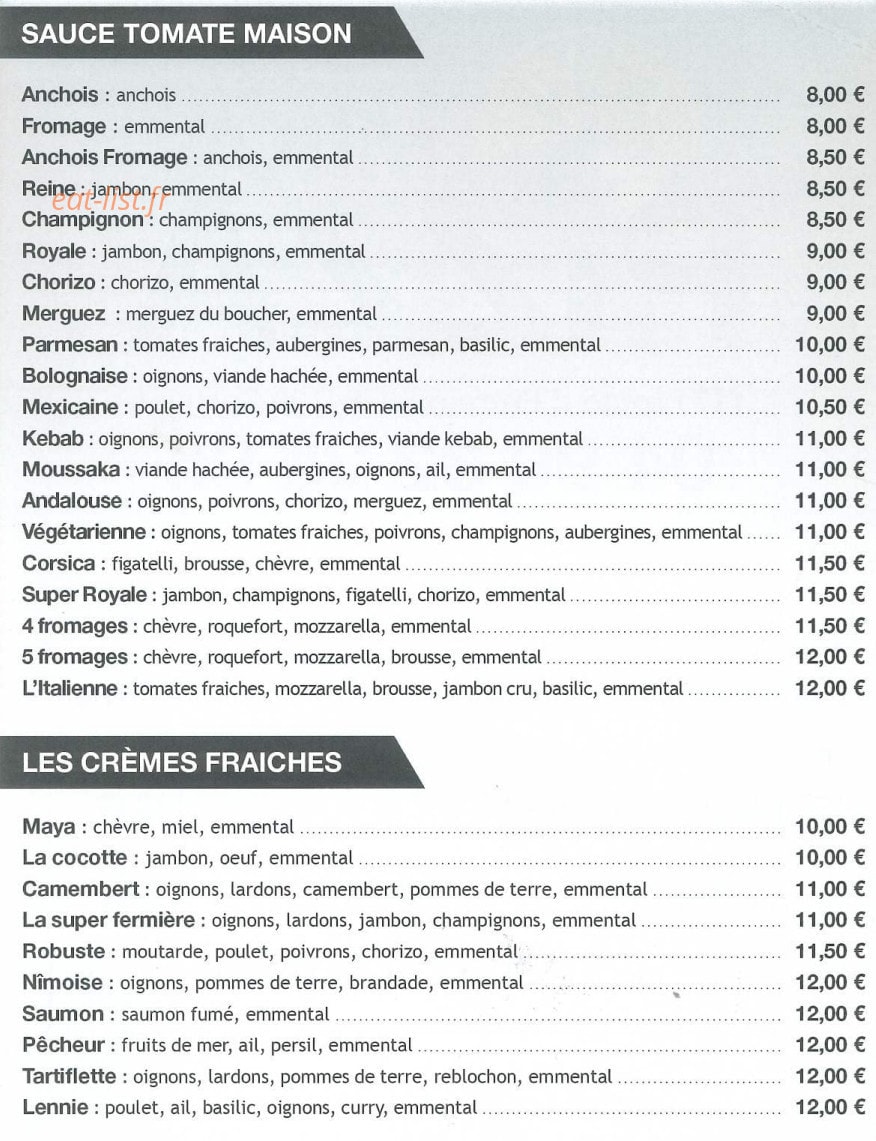 SAUCE TOMATE MAISON

Anchois : anchois 8,00 €
Fromage : emmental 8,00 €
Anchois Fromage : anchois, emmental 8,50 €
Reine : jambon, emmental 8,50 €
Champignon : champignons, emmental 8,50 €
Royale : jambon, champignons, emmental 9,00 €
Chorizo : chorizo, emmental 9,00 €
Merguez : merguez du boucher, emmental 9,00 €
Parmesan : tomates fraiches, aubergines, parmesan, basilic, emmental 10,00 €
Bolognaise : oignons, viande hachée, emmental 10,00 €
Mexicaine : poulet, chorizo, poivrons, emmental 10,50 €
Kebab : oignons, poivrons, tomates fraiches, viande kebab, emmental 11,00 €
Moussaka : viande hachée, aubergines, oignons, ail, emmental 11,00 €
Andalouse : oignons, poivrons, chorizo, merguez, emmental 11,00 €
Végétarienne : oignons, tomates fraiches, poivrons, champignons, aubergines, emmental 11,00 €
Corsica : figatelli, brousse, chèvre, emmental 11,50 €
Super Royale : jambon, champignons, figatelli, chorizo, emmental 11,50 €
4 fromages : chèvre, roquefort, mozzarella, emmental 11,50 €
5 fromages : chèvre, roquefort, mozzarella, brousse, emmental 12,00 €
L'Italienne : tomates fraiches, mozzarella, brousse, jambon cru, basilic, emmental 12,00 €

LES CRÈMES FRAICHES

Maya : chèvre, miel, emmental 10,00 €
La cocotte : jambon, oeuf, emmental 10,00 €
Camembert : oignons, lardons, camembert, pommes de terre, emmental 11,00 €
La super fermière : oignons, lardons, jambon, champignons, emmental 11,00 €
Robuste : moutarde, poulet, poivrons, chorizo, emmental 11,50 €
Nîmoise : oignons, pommes de terre, brandade, emmental 12,00 €
Saumon : saumon fumé, emmental 12,00 €
Pêcheur : fruits de mer, ail, persil, emmental 12,00 €
Tartiflette : oignons, lardons, pommes de terre, reblochon, emmental 12,00 €
Lennie : poulet, ail, basilic, oignons, curry, emmental 12,00 €

eat-list.fr